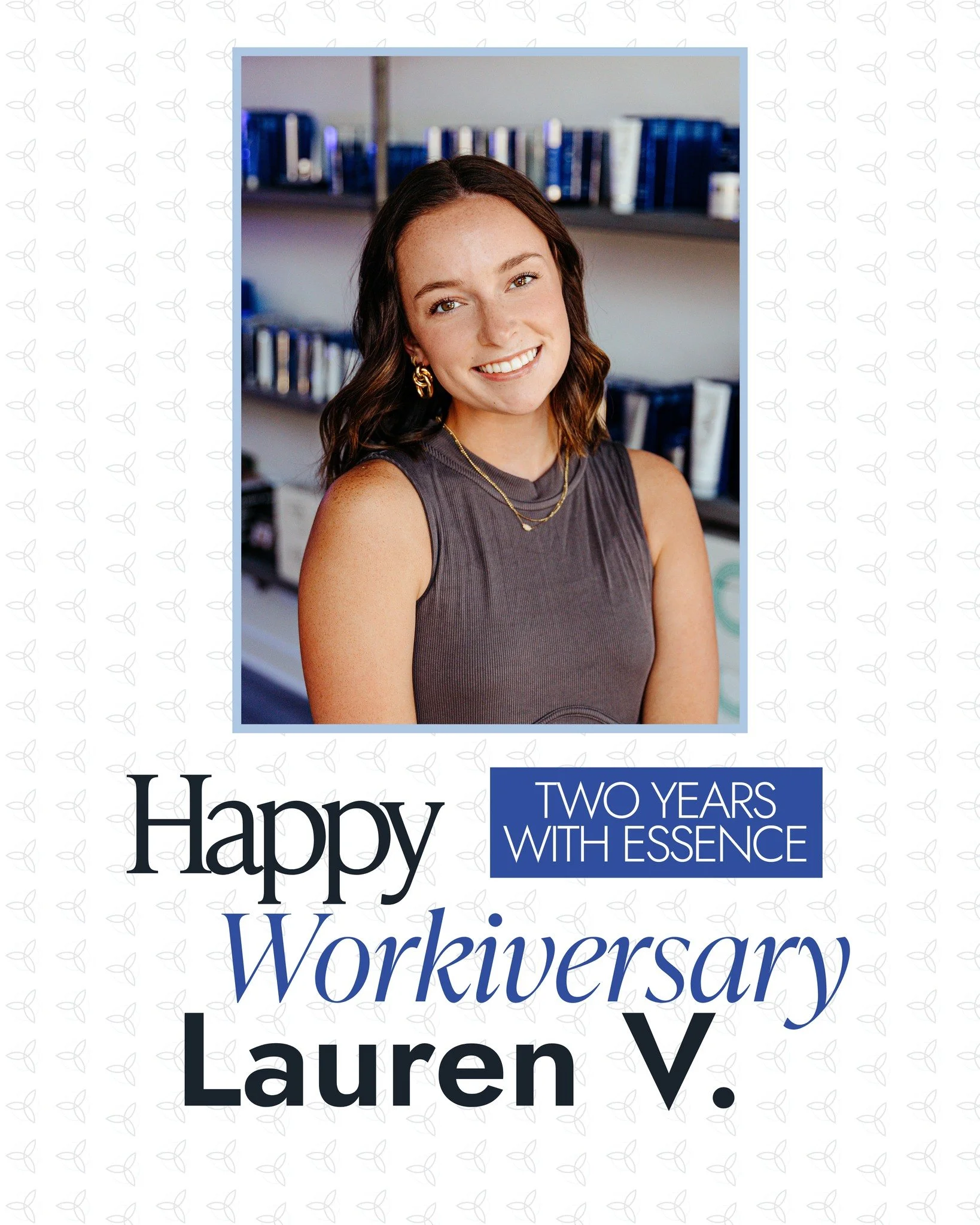 Happy
TWO YEARS WITH ESSENCE
Workiversary
Lauren V.